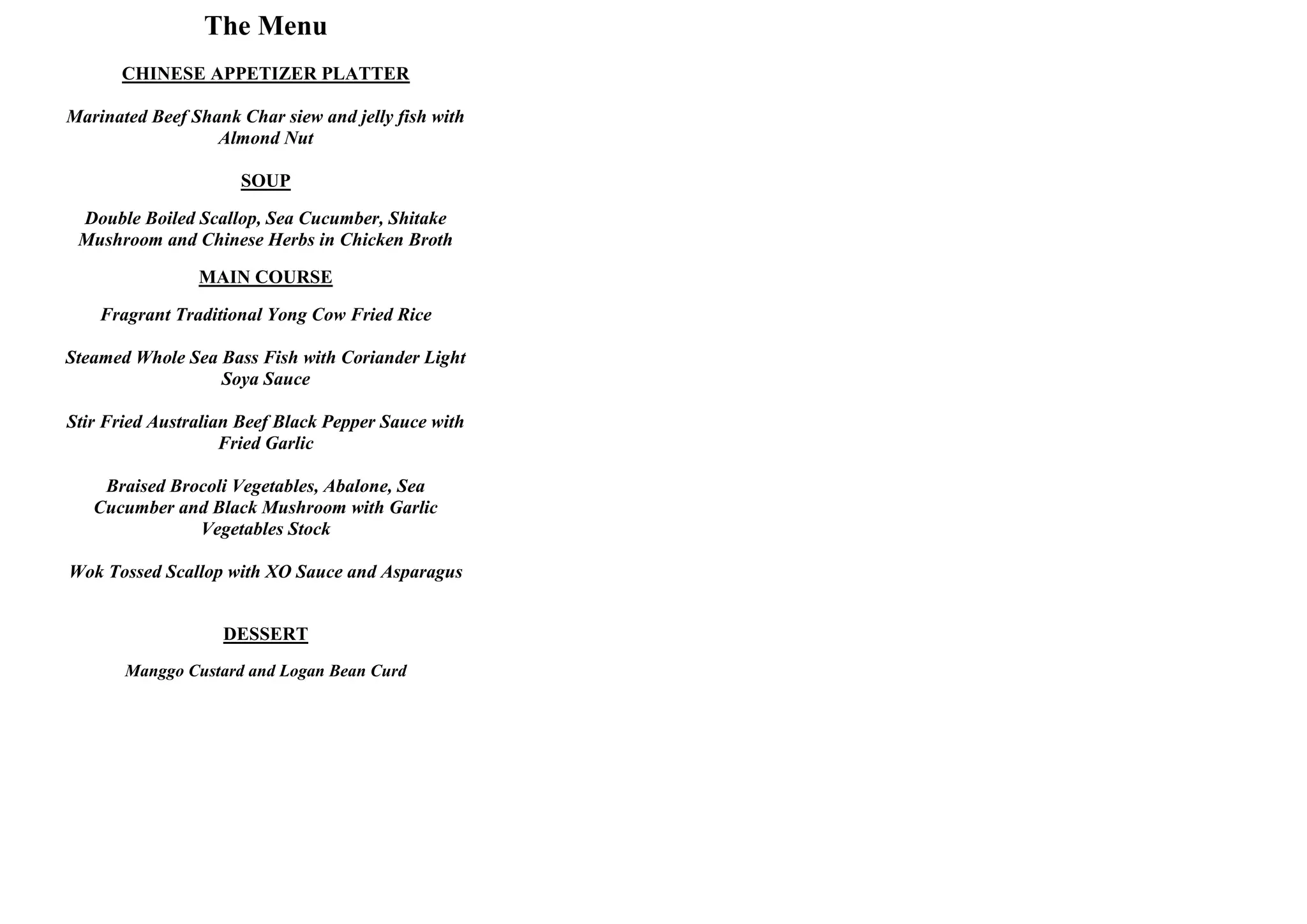 The Menu

CHINESE APPETIZER PLATTER

Marinated Beef Shank Char siew and jelly fish with Almond Nut

SOUP

Double Boiled Scallop, Sea Cucumber, Shitake Mushroom and Chinese Herbs in Chicken Broth

MAIN COURSE

Fragrant Traditional Yong Cow Fried Rice

Steamed Whole Sea Bass Fish with Coriander Light Soya Sauce

Stir Fried Australian Beef Black Pepper Sauce with Fried Garlic

Braised Brocoli Vegetables, Abalone, Sea Cucumber and Black Mushroom with Garlic Vegetables Stock

Wok Tossed Scallop with XO Sauce and Asparagus

DESSERT

Manggo Custard and Logan Bean Curd